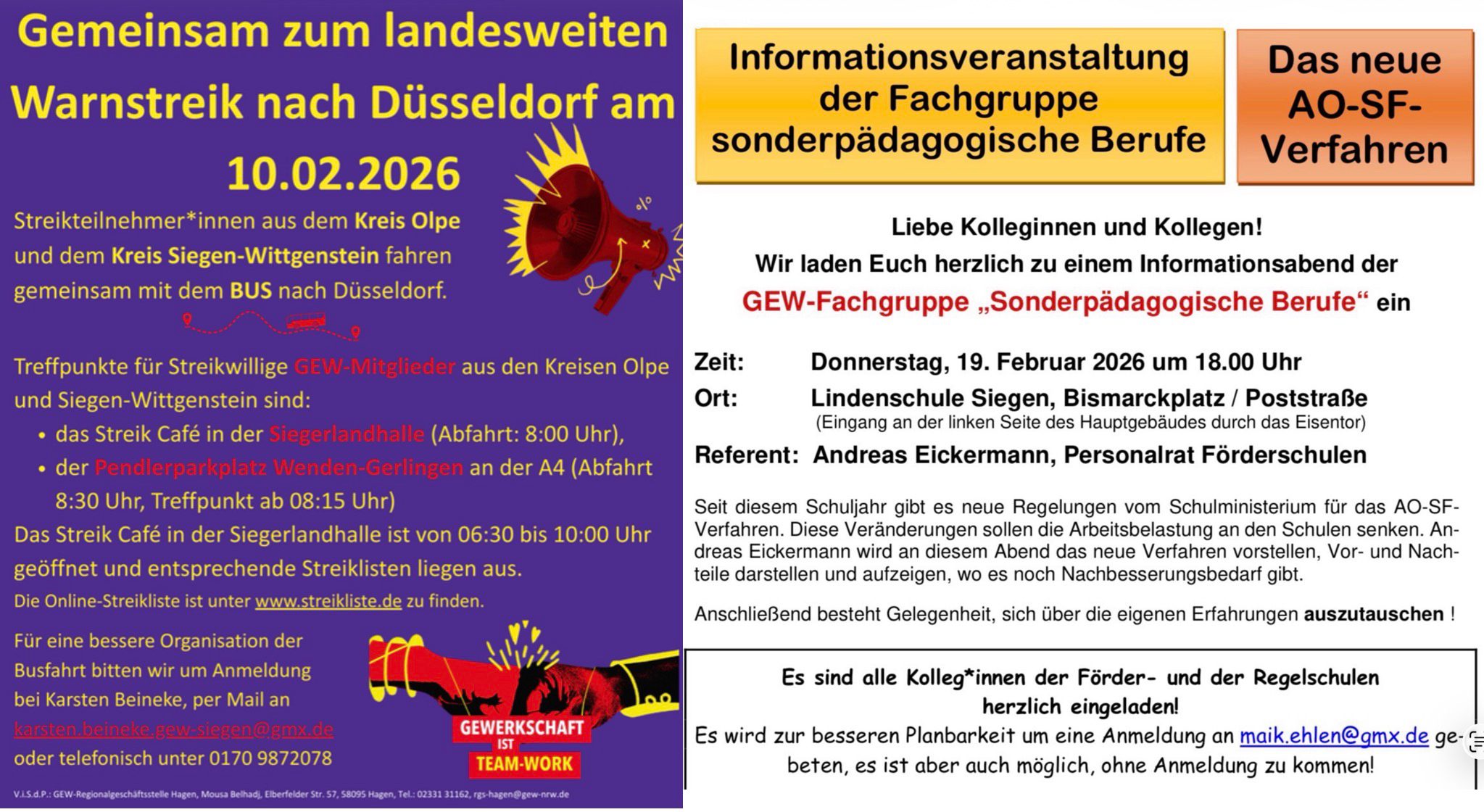 Gemeinsam zum landesweiten Warnstreik nach Düsseldorf am 10.02.2026

Streikteilnehmer*innen aus dem Kreis Olpe und dem Kreis Siegen-Wittgenstein fahren gemeinsam mit dem BUS nach Düsseldorf.

Treffpunkte für Streikwillige GEW-Mitglieder aus den Kreisen Olpe und Siegen-Wittgenstein sind:
• das Streik Café in der Siegerlandhalle (Abfahrt: 8:00 Uhr),
• der Pendlerparkplatz Wenden-Gerlingen an der A4 (Abfahrt 8:30 Uhr, Treffpunkt ab 08:15 Uhr)
Das Streik Café in der Siegerlandhalle ist von 06:30 bis 10:00 Uhr geöffnet und entsprechende Streiklisten liegen aus.
Die Online-Streikliste ist unter www.streikliste.de zu finden.

Für eine bessere Organisation der Busfahrt bitten wir um Anmeldung bei Karsten Beineke, per Mail an karsten.beineke.gew-siegen@gmx.de oder telefonisch unter 0170 9872078

GEWERKSCHAFT IST TEAM-WORK

V.i.S.d.P.: GEW-Regionalgeschäftsstelle Hagen, Mousa Belhadj, Elberfelder Str. 57, 58095 Hagen, Tel.: 02331 31162, rgs-hagen@gew-nrw.de

Informationsveranstaltung der Fachgruppe sonderpädagogische Berufe

Das neue AO-SF-Verfahren

Liebe Kolleginnen und Kollegen!
Wir laden Euch herzlich zu einem Informationsabend der GEW-Fachgruppe „Sonderpädagogische Berufe“ ein

Zeit: Donnerstag, 19. Februar 2026 um 18.00 Uhr
Ort: Lindenschule Siegen, Bismarckplatz / Poststraße
(Eingang an der linken Seite des Hauptgebäudes durch das Eisentor)
Referent: Andreas Eickermann, Personalrat Förderschulen

Seit diesem Schuljahr gibt es neue Regelungen vom Schulministerium für das AO-SF-Verfahren. Diese Veränderungen sollen die Arbeitsbelastung an den Schulen senken. Andreas Eickermann wird an diesem Abend das neue Verfahren vorstellen, Vor- und Nachteile darstellen und aufzeigen, wo es noch Nachbesserungsbedarf gibt.

Anschließend besteht Gelegenheit, sich über die eigenen Erfahrungen auszutauschen !

Es sind alle Kolleg*innen der Förder- und der Regelschulen herzlich eingeladen!
Es wird zur besseren Planbarkeit um eine Anmeldung an maik.ehlen@gmx.de gebeten, es ist aber auch möglich, ohne Anmeldung zu kommen!